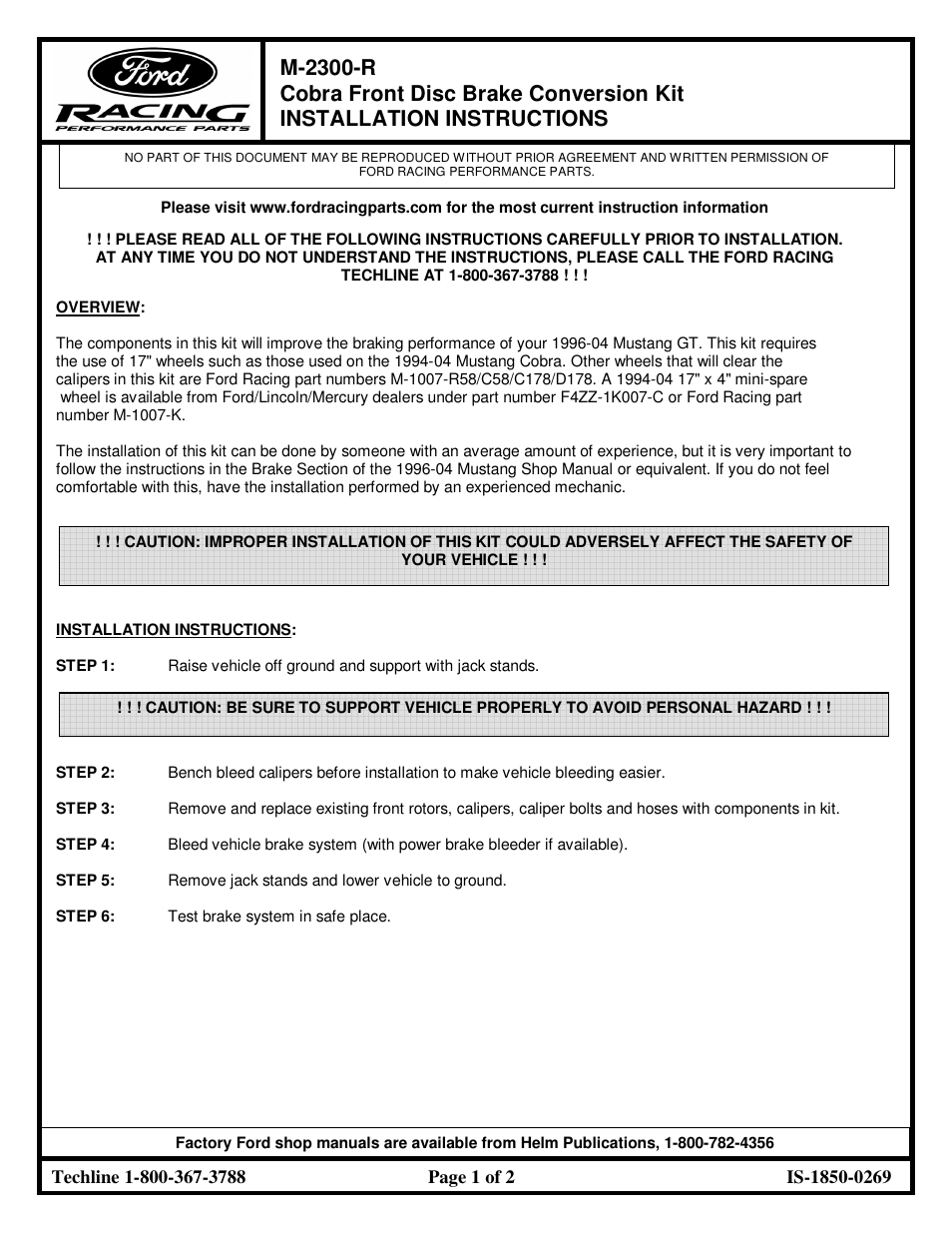 Ford
RACING
PERFORMANCE PARTS

M-2300-R
Cobra Front Disc Brake Conversion Kit
INSTALLATION INSTRUCTIONS

NO PART OF THIS DOCUMENT MAY BE REPRODUCED WITHOUT PRIOR AGREEMENT AND WRITTEN PERMISSION OF FORD RACING PERFORMANCE PARTS.

Please visit www.fordracingparts.com for the most current instruction information

! ! ! PLEASE READ ALL OF THE FOLLOWING INSTRUCTIONS CAREFULLY PRIOR TO INSTALLATION. AT ANY TIME YOU DO NOT UNDERSTAND THE INSTRUCTIONS, PLEASE CALL THE FORD RACING TECHLINE AT 1-800-367-3788 ! ! !

OVERVIEW:

The components in this kit will improve the braking performance of your 1996-04 Mustang GT. This kit requires the use of 17" wheels such as those used on the 1994-04 Mustang Cobra. Other wheels that will clear the calipers in this kit are Ford Racing part numbers M-1007-R58/C58/C178/D178. A 1994-04 17" x 4" mini-spare wheel is available from Ford/Lincoln/Mercury dealers under part number F4ZZ-1K007-C or Ford Racing part number M-1007-K.

The installation of this kit can be done by someone with an average amount of experience, but it is very important to follow the instructions in the Brake Section of the 1996-04 Mustang Shop Manual or equivalent. If you do not feel comfortable with this, have the installation performed by an experienced mechanic.

! ! ! CAUTION: IMPROPER INSTALLATION OF THIS KIT COULD ADVERSELY AFFECT THE SAFETY OF YOUR VEHICLE ! ! !

INSTALLATION INSTRUCTIONS:

STEP 1: Raise vehicle off ground and support with jack stands.

! ! ! CAUTION: BE SURE TO SUPPORT VEHICLE PROPERLY TO AVOID PERSONAL HAZARD ! ! !

STEP 2: Bench bleed calipers before installation to make vehicle bleeding easier.

STEP 3: Remove and replace existing front rotors, calipers, caliper bolts and hoses with components in kit.

STEP 4: Bleed vehicle brake system (with power brake bleeder if available).

STEP 5: Remove jack stands and lower vehicle to ground.

STEP 6: Test brake system in safe place.

Factory Ford shop manuals are available from Helm Publications, 1-800-782-4356

Techline 1-800-367-3788 Page 1 of 2 IS-1850-0269